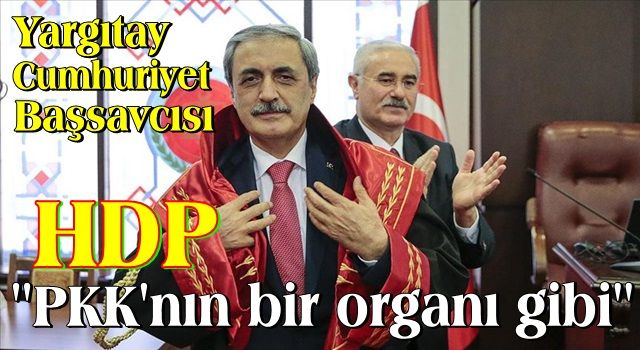 Yargıtay Cumhuriyet Başsavcısı

HDP

"PKK'nın bir organı gibi"